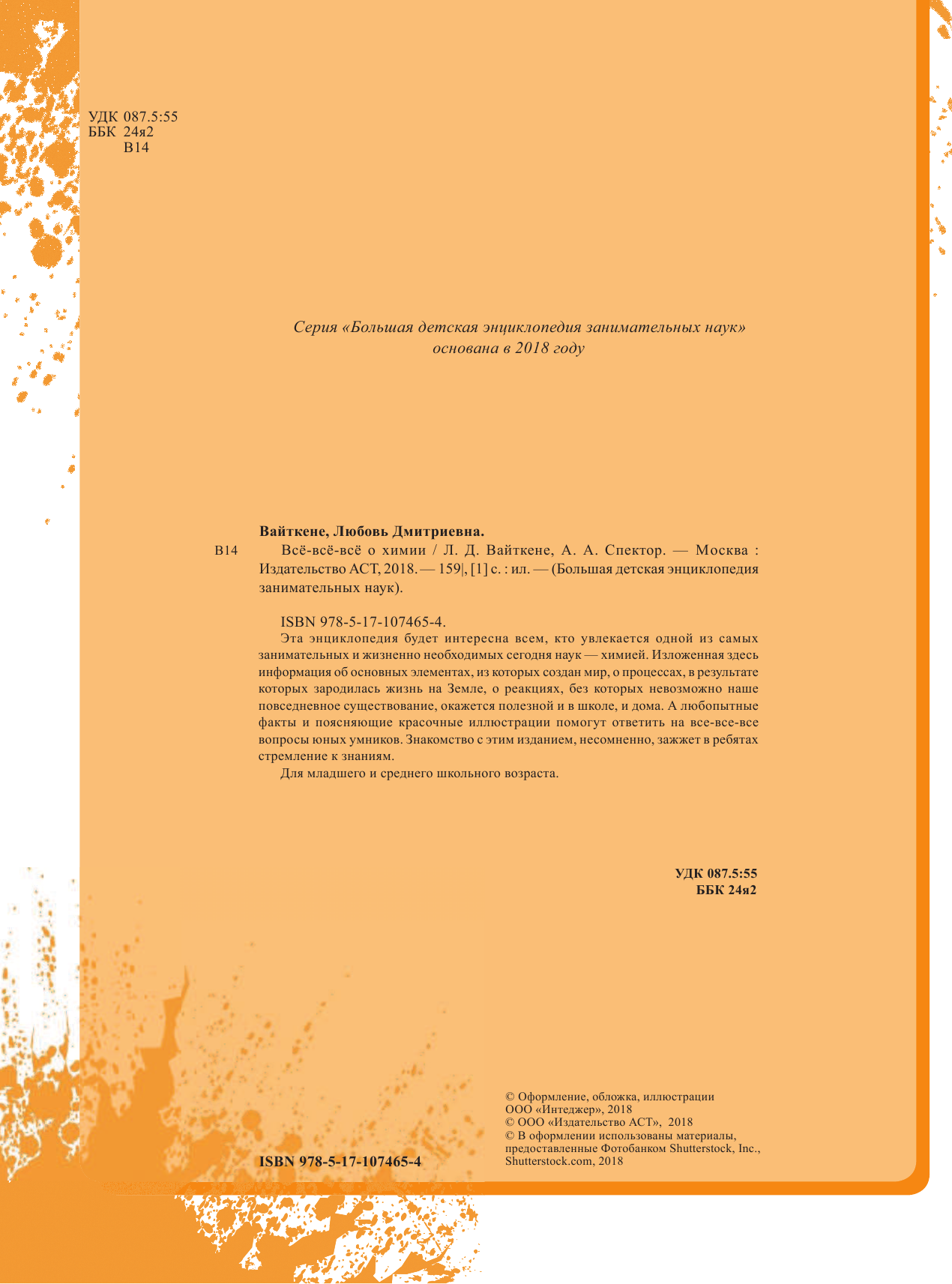 УДК 087.5:55
ББК 24я2
В14

Серия «Большая детская энциклопедия занимательных наук» основана в 2018 году

Вайткене, Любовь Дмитриевна.

В14 Всё-всё-всё о химии / Л. Д. Вайткене, А. А. Спектор. — Москва : Издательство АСТ, 2018. — 159|, [1] с. : ил. — (Большая детская энциклопедия занимательных наук).

ISBN 978-5-17-107465-4.

Эта энциклопедия будет интересна всем, кто увлекается одной из самых занимательных и жизненно необходимых сегодня наук — химией. Изложенная здесь информация об основных элементах, из которых создан мир, о процессах, в результате которых зародилась жизнь на Земле, о реакциях, без которых невозможно наше повседневное существование, окажется полезной и в школе, и дома. А любопытные факты и поясняющие красочные иллюстрации помогут ответить на все-все-все вопросы юных умников. Знакомство с этим изданием, несомненно, зажжет в ребятах стремление к знаниям.

Для младшего и среднего школьного возраста.

УДК 087.5:55
ББК 24я2

ISBN 978-5-17-107465-4

© Оформление, обложка, иллюстрации ООО «Интеджер», 2018
© ООО «Издательство АСТ», 2018
© В оформлении использованы материалы, предоставленные Фотобанком Shutterstock, Inc., Shutterstock.com, 2018